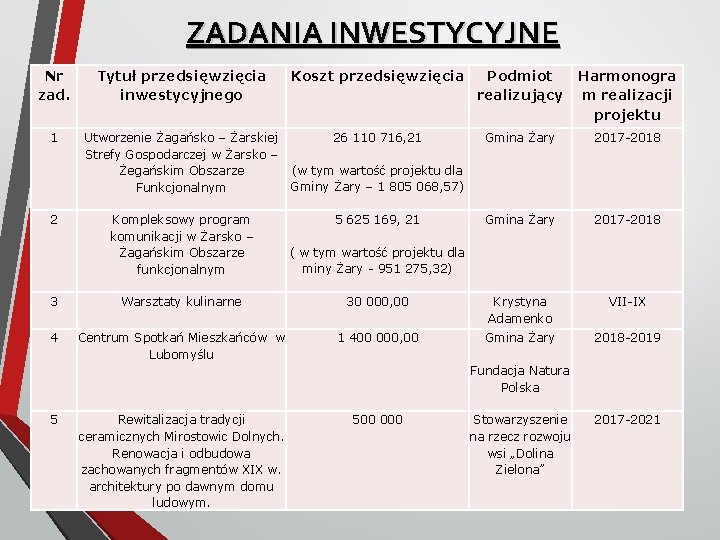 ZADANIA INWESTYCYJNE

| Nr zad. | Tytuł przedsięwzięcia inwestycyjnego | Koszt przedsięwzięcia | Podmiot realizujący | Harmonogram realizacji projektu |
|---|---|---|---|---|
| 1 | Utworzenie Żagańsko – Żarskiej Strefy Gospodarczej w Żarsko – Żegańskim Obszarze Funkcjonalnym | 26 110 716,21 (w tym wartość projektu dla Gminy Żary – 1 805 068,57) | Gmina Żary | 2017-2018 |
| 2 | Kompleksowy program komunikacji w Żarsko – Żagańskim Obszarze funkcjonalnym | 5 625 169, 21 ( w tym wartość projektu dla miny Żary - 951 275,32) | Gmina Żary | 2017-2018 |
| 3 | Warsztaty kulinarne | 30 000,00 | Krystyna Adamenko | VII-IX |
| 4 | Centrum Spotkań Mieszkańców w Lubomyślu | 1 400 000,00 | Gmina Żary Fundacja Natura Polska | 2018-2019 |
| 5 | Rewitalizacja tradycji ceramicznych Mirostowic Dolnych. Renowacja i odbudowa zachowanych fragmentów XIX w. architektury po dawnym domu ludowym. | 500 000 | Stowarzyszenie na rzecz rozwoju wsi „Dolina Zielona" | 2017-2021 |